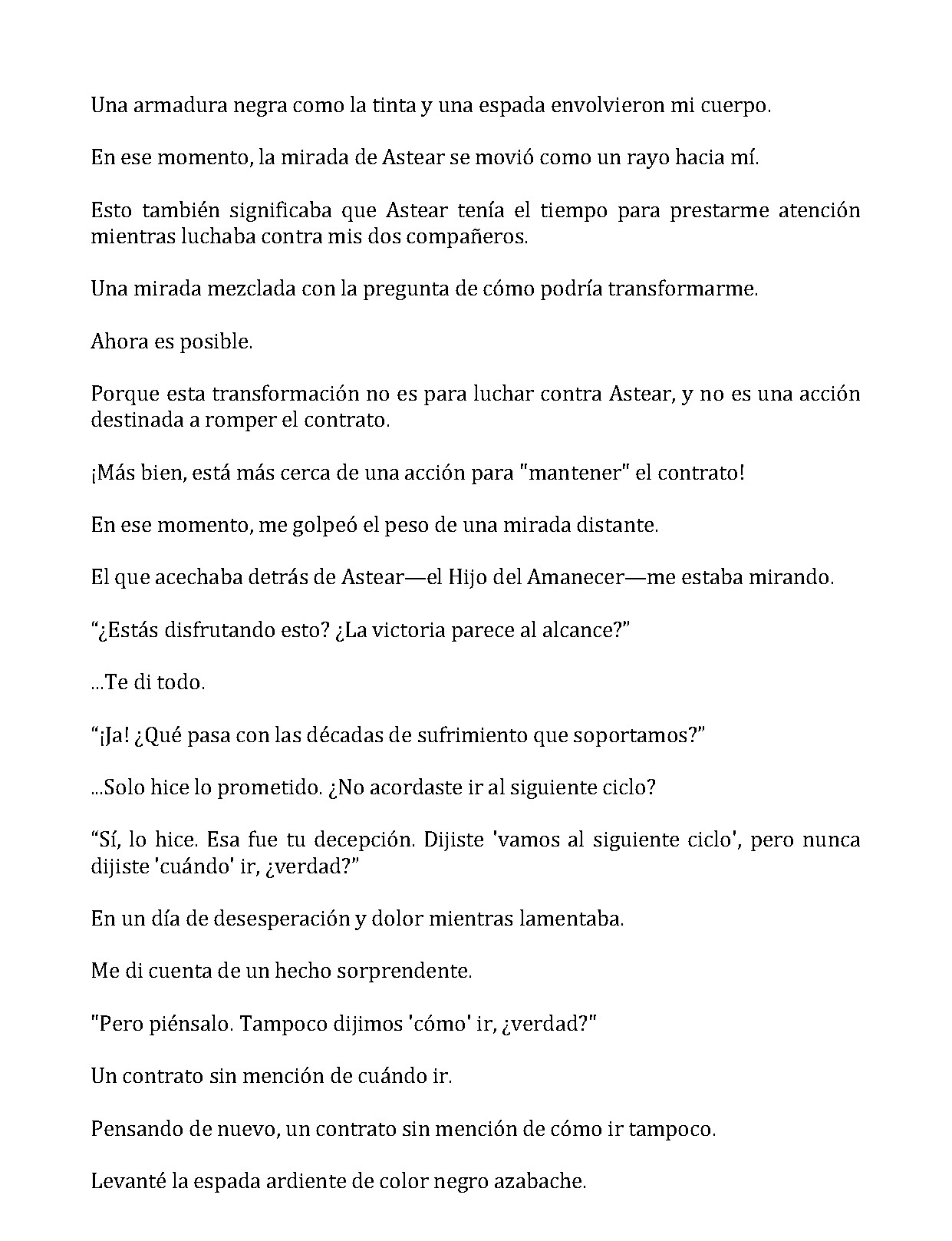 Una armadura negra como la tinta y una espada envolvieron mi cuerpo.

En ese momento, la mirada de Astear se movió como un rayo hacia mí.

Esto también significaba que Astear tenía el tiempo para prestarme atención mientras luchaba contra mis dos compañeros.

Una mirada mezclada con la pregunta de cómo podría transformarme.

Ahora es posible.

Porque esta transformación no es para luchar contra Astear, y no es una acción destinada a romper el contrato.

¡Más bien, está más cerca de una acción para "mantener" el contrato!

En ese momento, me golpeó el peso de una mirada distante.

El que acechaba detrás de Astear—el Hijo del Amanecer—me estaba mirando.

"¿Estás disfrutando esto? ¿La victoria parece al alcance?"

...Te di todo.

"¡Ja! ¿Qué pasa con las décadas de sufrimiento que soportamos?"

...Solo hice lo prometido. ¿No acordaste ir al siguiente ciclo?

"Sí, lo hice. Esa fue tu decepción. Dijiste 'vamos al siguiente ciclo', pero nunca dijiste 'cuándo' ir, ¿verdad?"

En un día de desesperación y dolor mientras lamentaba.

Me di cuenta de un hecho sorprendente.

"Pero piénsalo. Tampoco dijimos 'cómo' ir, ¿verdad?"

Un contrato sin mención de cuándo ir.

Pensando de nuevo, un contrato sin mención de cómo ir tampoco.

Levanté la espada ardiente de color negro azabache.